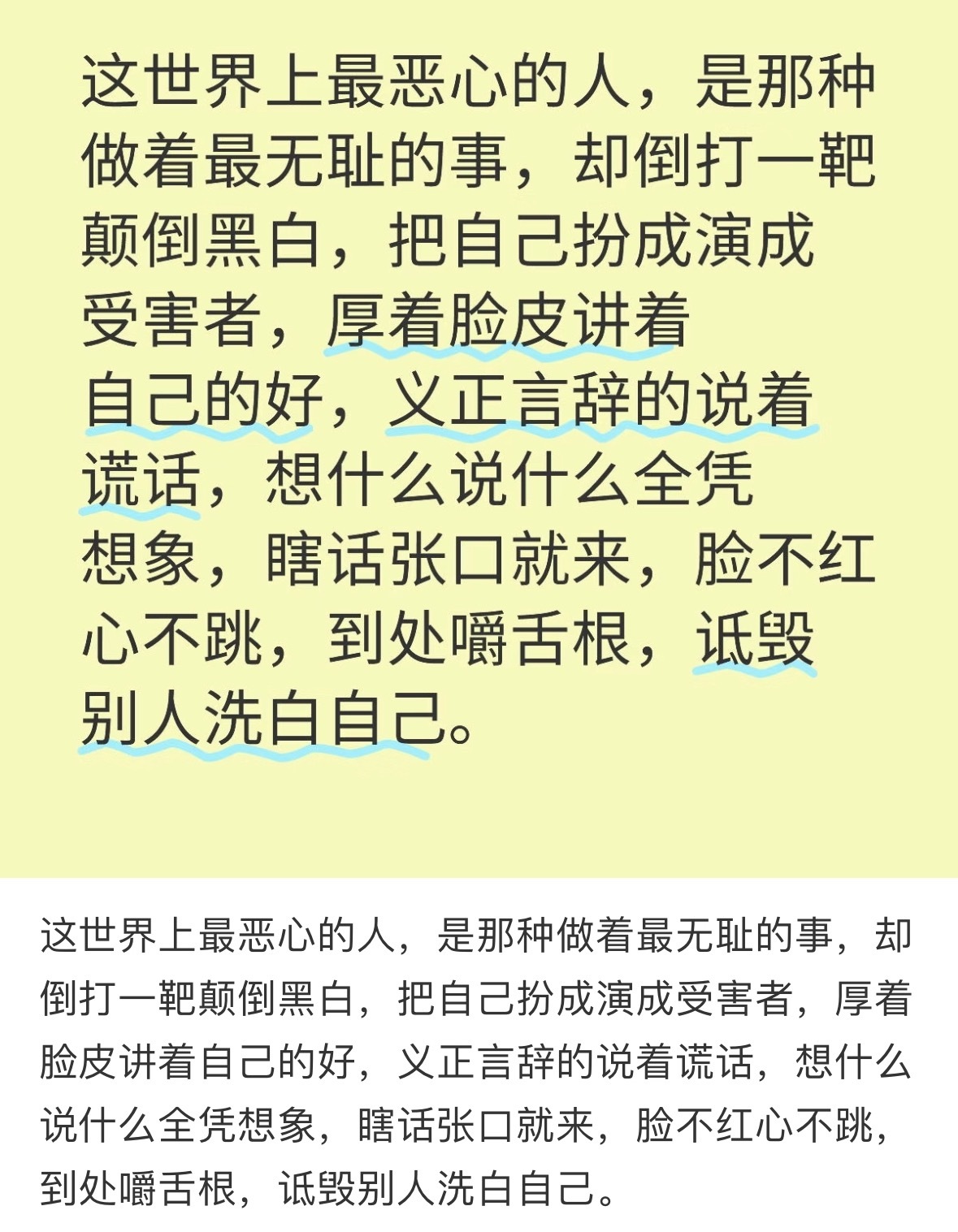 这世界上最恶心的人，是那种做着最无耻的事，却倒打一靶颠倒黑白，把自己扮成演成受害者，厚着脸皮讲着自己的好，义正言辞的说着谎话，想什么说什么全凭想象，瞎话张口就来，脸不红心不跳，到处嚼舌根，诋毁别人洗白自己。

这世界上最恶心的人，是那种做着最无耻的事，却倒打一靶颠倒黑白，把自己扮成演成受害者，厚着脸皮讲着自己的好，义正言辞的说着谎话，想什么说什么全凭想象，瞎话张口就来，脸不红心不跳，到处嚼舌根，诋毁别人洗白自己。